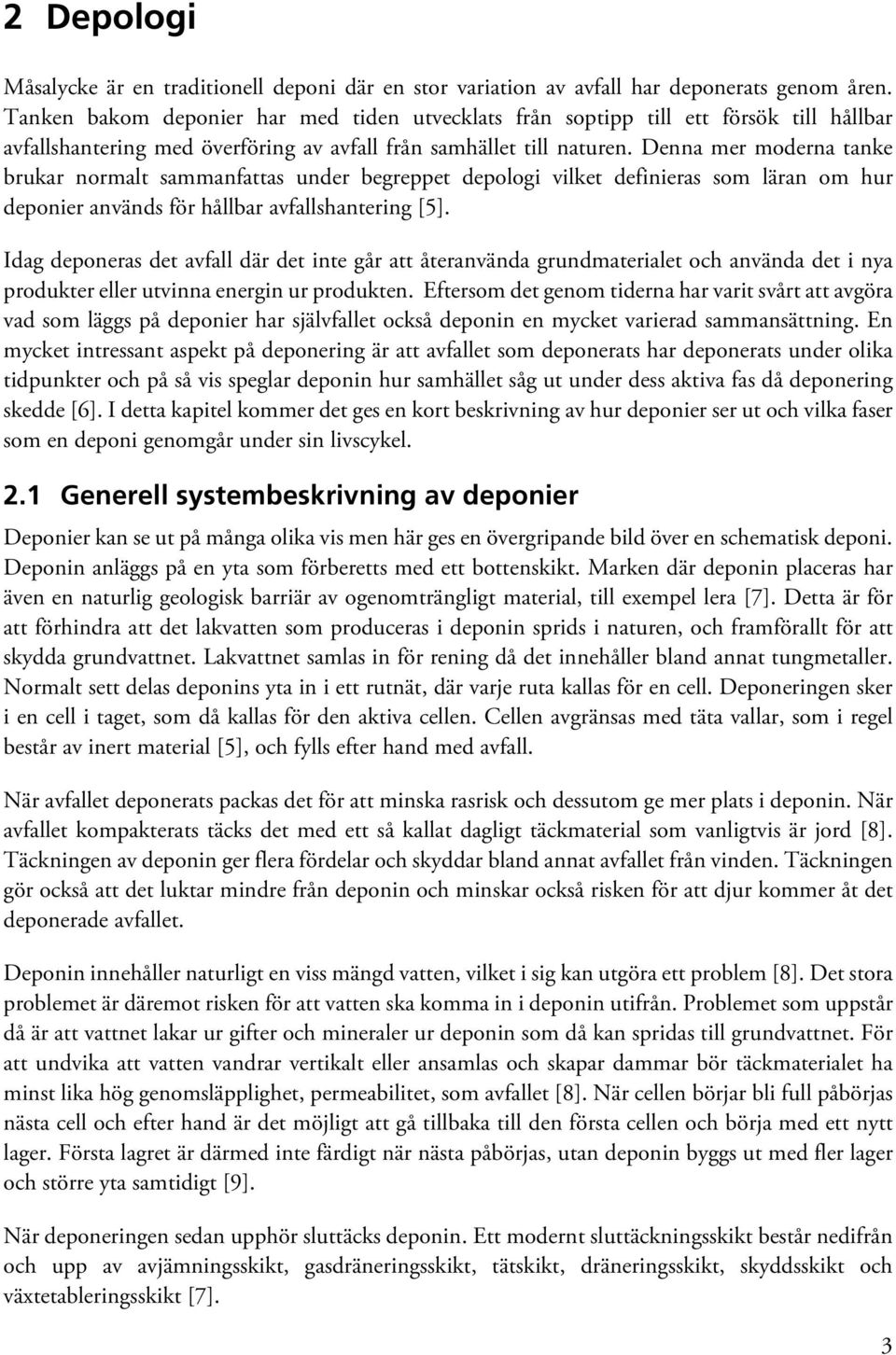 2 Depologi

Måsalycke är en traditionell deponi där en stor variation av avfall har deponerats genom åren. Tanken bakom deponier har med tiden utvecklats från soptipp till ett försök till hållbar avfallshantering med överföring av avfall från samhället till naturen. Denna mer moderna tanke brukar normalt sammanfattas under begreppet depologi vilket definieras som läran om hur deponier används för hållbar avfallshantering [5].

Idag deponeras det avfall där det inte går att återanvända grundmaterialet och använda det i nya produkter eller utvinna energin ur produkten. Eftersom det genom tiderna har varit svårt att avgöra vad som läggs på deponier har självfallet också deponin en mycket varierad sammansättning. En mycket intressant aspekt på deponering är att avfallet som deponerats har deponerats under olika tidpunkter och på så vis speglar deponin hur samhället såg ut under dess aktiva fas då deponering skedde [6]. I detta kapitel kommer det ges en kort beskrivning av hur deponier ser ut och vilka faser som en deponi genomgår under sin livscykel.

2.1 Generell systembeskrivning av deponier

Deponier kan se ut på många olika vis men här ges en övergripande bild över en schematisk deponi. Deponin anläggs på en yta som förberetts med ett bottenskikt. Marken där deponin placeras har även en naturlig geologisk barriär av ogenomträngligt material, till exempel lera [7]. Detta är för att förhindra att det lakvatten som produceras i deponin sprids i naturen, och framförallt för att skydda grundvattnet. Lakvattnet samlas in för rening då det innehåller bland annat tungmetaller. Normalt sett delas deponins yta in i ett rutnät, där varje ruta kallas för en cell. Deponeringen sker i en cell i taget, som då kallas för den aktiva cellen. Cellen avgränsas med täta vallar, som i regel består av inert material [5], och fylls efter hand med avfall.

När avfallet deponerats packas det för att minska rasrisk och dessutom ge mer plats i deponin. När avfallet kompakterats täcks det med ett så kallat dagligt täckmaterial som vanligtvis är jord [8]. Täckningen av deponin ger flera fördelar och skyddar bland annat avfallet från vinden. Täckningen gör också att det luktar mindre från deponin och minskar också risken för att djur kommer åt det deponerade avfallet.

Deponin innehåller naturligt en viss mängd vatten, vilket i sig kan utgöra ett problem [8]. Det stora problemet är däremot risken för att vatten ska komma in i deponin utifrån. Problemet som uppstår då är att vattnet lakar ur gifter och mineraler ur deponin som då kan spridas till grundvattnet. För att undvika att vatten vandrar vertikalt eller ansamlas och skapar dammar bör täckmaterialet ha minst lika hög genomsläpplighet, permeabilitet, som avfallet [8]. När cellen börjar bli full påbörjas nästa cell och efter hand är det möjligt att gå tillbaka till den första cellen och börja med ett nytt lager. Första lagret är därmed inte färdigt när nästa påbörjas, utan deponin byggs ut med fler lager och större yta samtidigt [9].

När deponeringen sedan upphör sluttäcks deponin. Ett modernt sluttäckningsskikt består nedifrån och upp av avjämningsskikt, gasdräneringsskikt, tätskikt, dräneringsskikt, skyddsskikt och växtetableringsskikt [7].

3